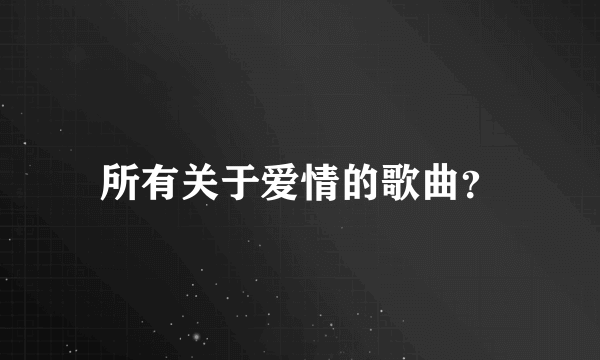 所有关于爱情的歌曲？